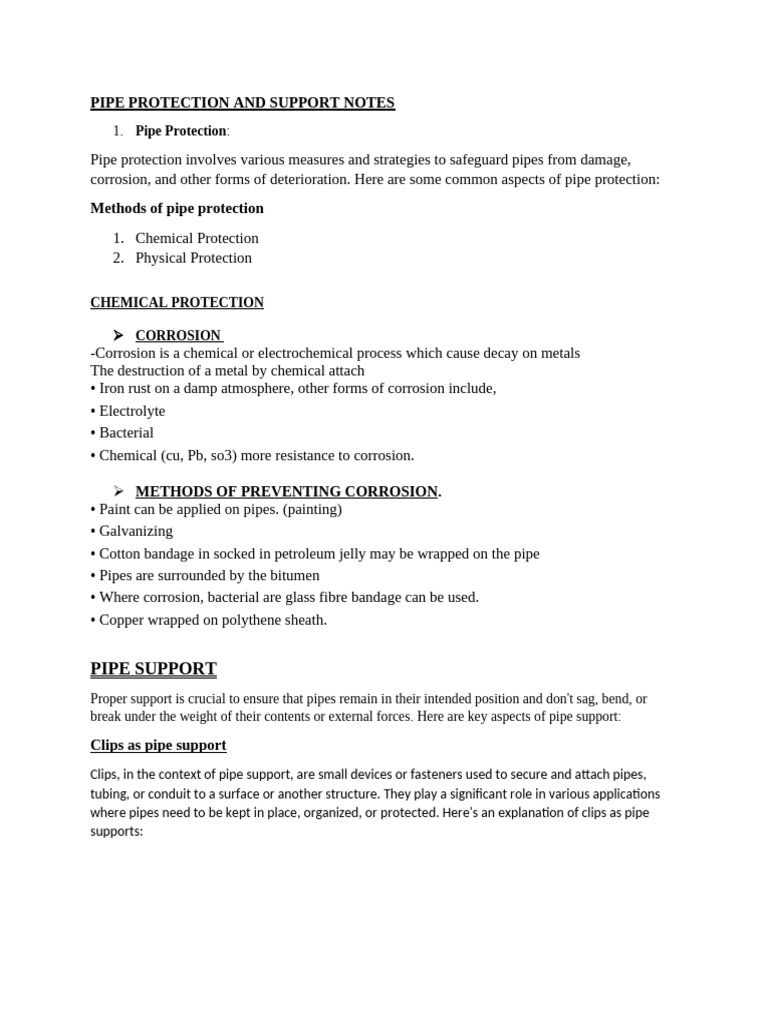 PIPE PROTECTION AND SUPPORT NOTES

1. Pipe Protection:

Pipe protection involves various measures and strategies to safeguard pipes from damage, corrosion, and other forms of deterioration. Here are some common aspects of pipe protection:

Methods of pipe protection

1. Chemical Protection
2. Physical Protection

CHEMICAL PROTECTION

➢ CORROSION

-Corrosion is a chemical or electrochemical process which cause decay on metals
The destruction of a metal by chemical attach
• Iron rust on a damp atmosphere, other forms of corrosion include,
• Electrolyte
• Bacterial
• Chemical (cu, Pb, so3) more resistance to corrosion.

➢ METHODS OF PREVENTING CORROSION.

• Paint can be applied on pipes. (painting)
• Galvanizing
• Cotton bandage in socked in petroleum jelly may be wrapped on the pipe
• Pipes are surrounded by the bitumen
• Where corrosion, bacterial are glass fibre bandage can be used.
• Copper wrapped on polythene sheath.

PIPE SUPPORT

Proper support is crucial to ensure that pipes remain in their intended position and don't sag, bend, or break under the weight of their contents or external forces. Here are key aspects of pipe support:

Clips as pipe support

Clips, in the context of pipe support, are small devices or fasteners used to secure and attach pipes, tubing, or conduit to a surface or another structure. They play a significant role in various applications where pipes need to be kept in place, organized, or protected. Here's an explanation of clips as pipe supports: